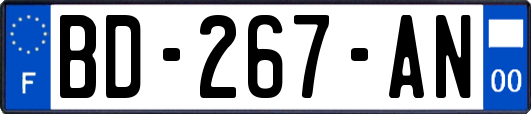 F
BD-267-AN
00